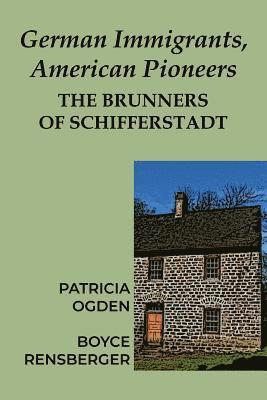 German Immigrants, American Pioneers
THE BRUNNERS OF SCHIFFERSTADT

PATRICIA OGDEN

BOYCE RENSBERGER